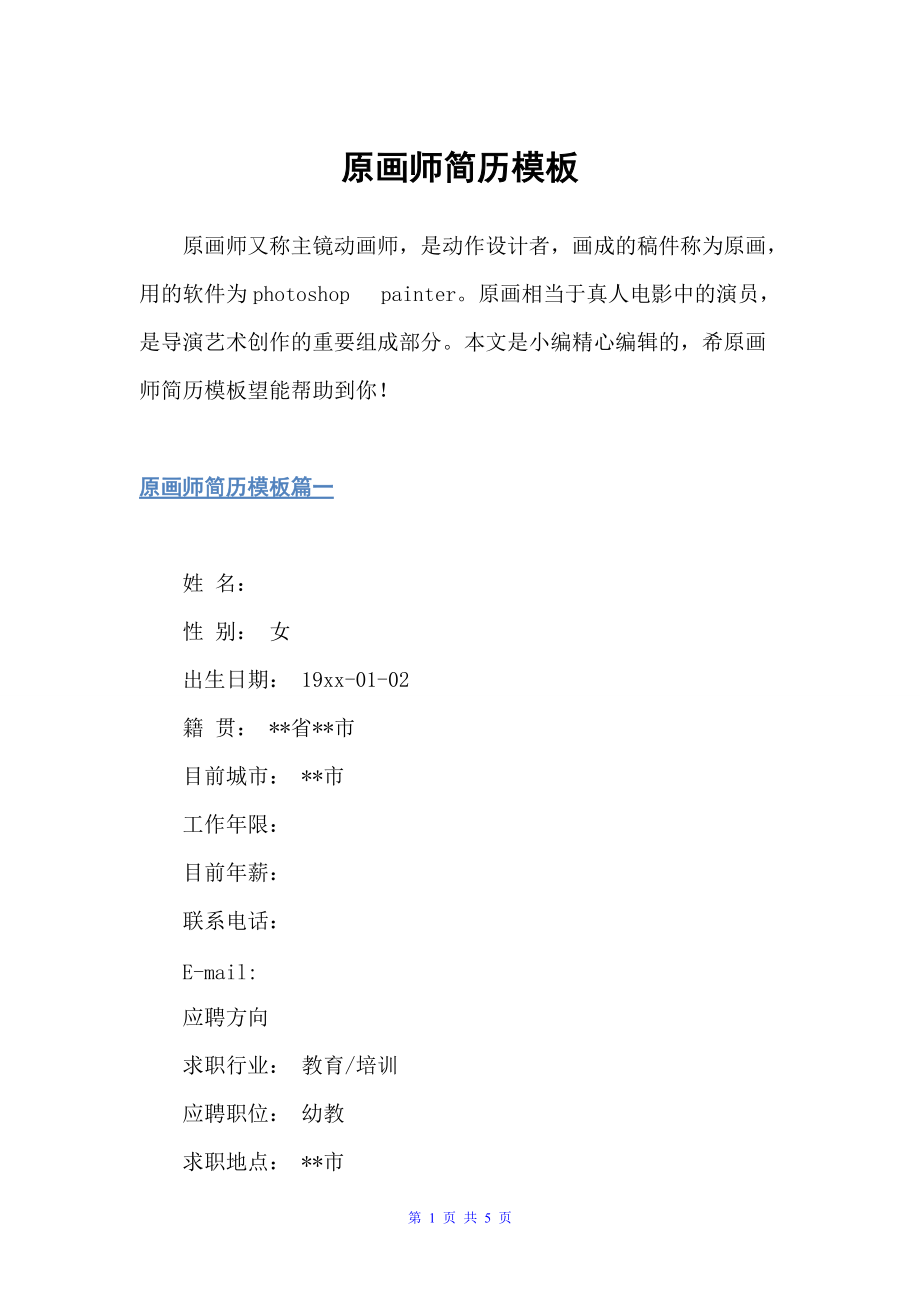 原画师简历模板

原画师又称主镜动画师，是动作设计者，画成的稿件称为原画，用的软件为photoshop painter。原画相当于真人电影中的演员，是导演艺术创作的重要组成部分。本文是小编精心编辑的，希原画师简历模板望能帮助到你！

原画师简历模板篇一

姓 名：

性 别： 女

出生日期： 19xx-01-02

籍 贯： **省**市

目前城市： **市

工作年限：

目前年薪：

联系电话：

E-mail:

应聘方向

求职行业： 教育/培训

应聘职位： 幼教

求职地点： **市

第 1 页 共 5 页